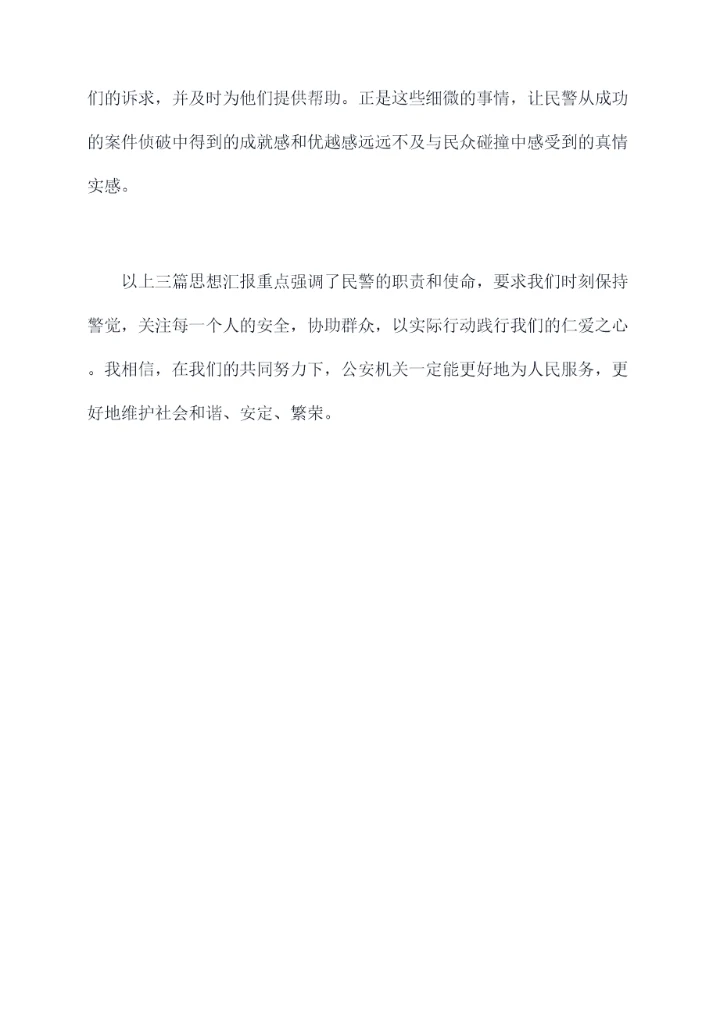 们的诉求，并及时为他们提供帮助。正是这些细微的事情，让民警从成功的案件侦破中得到的成就感和优越感远远不及与民众碰撞中感受到的真情实感。

以上三篇思想汇报重点强调了民警的职责和使命，要求我们时刻保持警觉，关注每一个人的安全，协助群众，以实际行动践行我们的仁爱之心。我相信，在我们的共同努力下，公安机关一定能更好地为人民服务，更好地维护社会和谐、安定、繁荣。